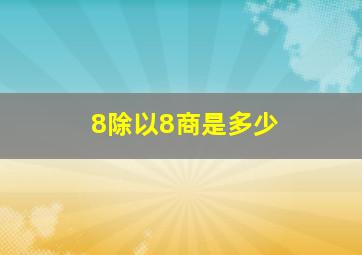 8除以8商是多少